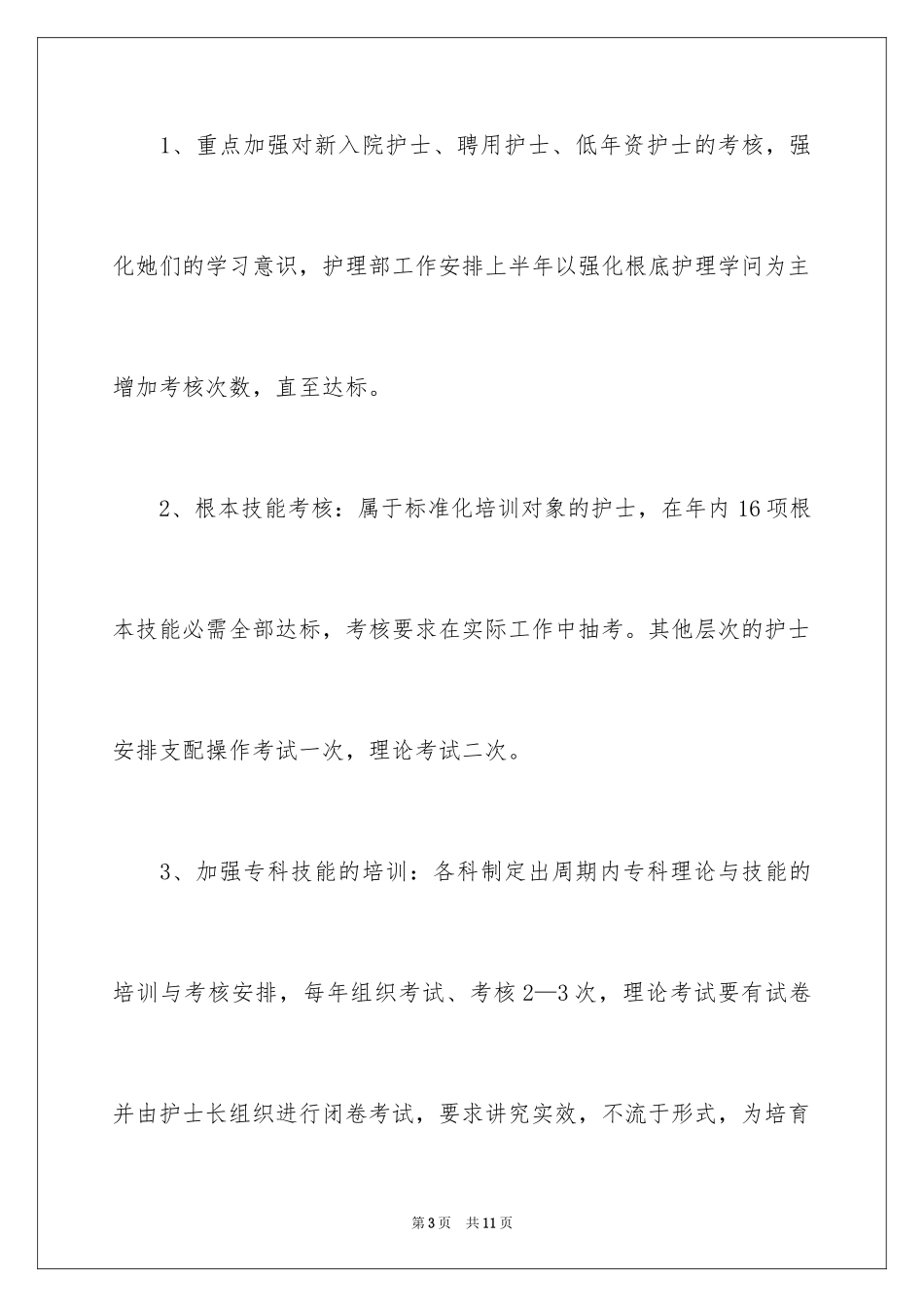 1、重点加强对新入院护士、聘用护士、低年资护士的考核，强化她们的学习意识，护理部工作安排上半年以强化根底护理学问为主增加考核次数，直至达标。

2、根本技能考核：属于标准化培训对象的护士，在年内16项根本技能必需全部达标，考核要求在实际工作中抽考。其他层次的护士安排支配操作考试一次，理论考试二次。

3、加强专科技能的培训：各科制定出周期内专科理论与技能的培训与考核安排，每年组织考试、考核2—3次，理论考试要有试卷并由护士长组织进行闭卷考试，要求讲究实效，不流于形式，为培育

第3页　共11页